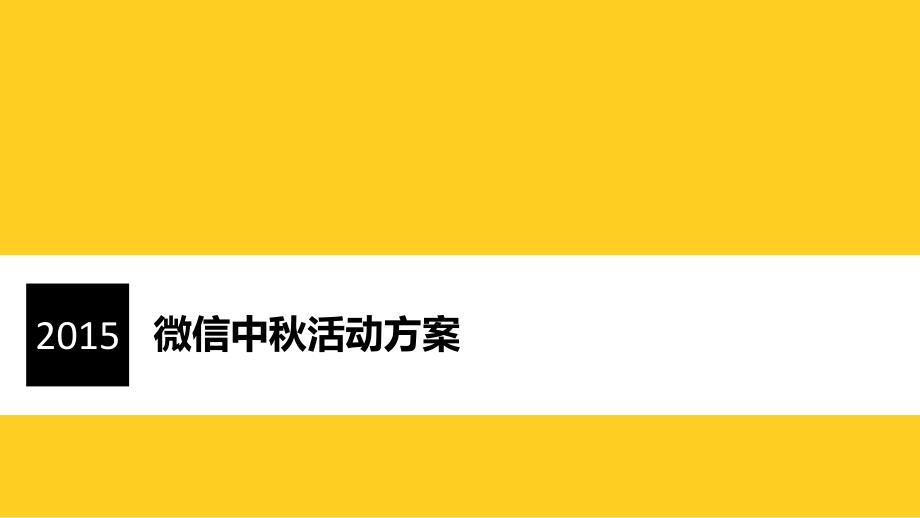 2015 微信中秋活动方案